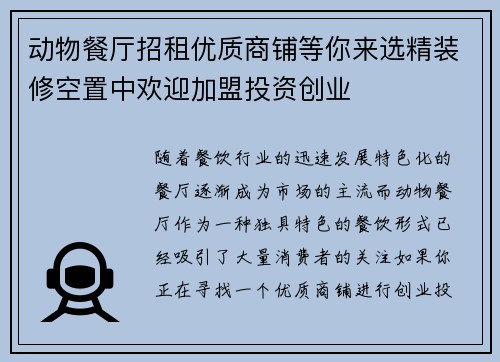 动物餐厅招租优质商铺等你来选精装修空置中欢迎加盟投资创业

随着餐饮行业的迅速发展特色化的餐厅逐渐成为市场的主流而动物餐厅作为一种独具特色的餐饮形式已经吸引了大量消费者的关注如果你正在寻找一个优质商铺进行创业投